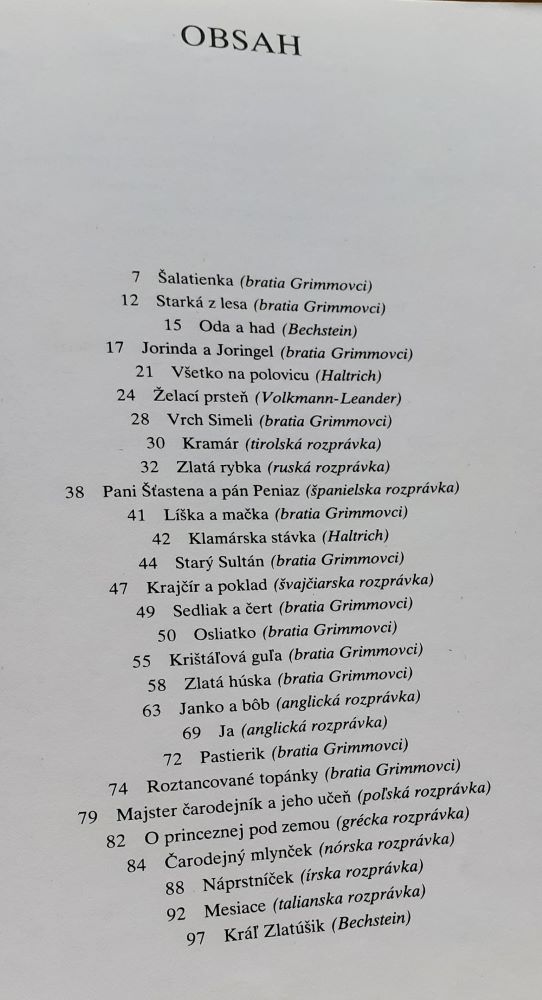 OBSAH

7 Šalatienka (bratia Grimmovci)
12 Starká z lesa (bratia Grimmovci)
15 Oda a had (Bechstein)
17 Jorinda a Joringel (bratia Grimmovci)
21 Všetko na polovicu (Haltrich)
24 Želací prsteň (Volkmann-Leander)
28 Vrch Simeli (bratia Grimmovci)
30 Kramár (tirolská rozprávka)
32 Zlatá rybka (ruská rozprávka)
38 Pani Šťastena a pán Peniaz (španielska rozprávka)
41 Líška a mačka (bratia Grimmovci)
42 Klamárska stávka (Haltrich)
44 Starý Sultán (bratia Grimmovci)
47 Krajčír a poklad (švajčiarska rozprávka)
49 Sedliak a čert (bratia Grimmovci)
50 Osliatko (bratia Grimmovci)
55 Krištáľová guľa (bratia Grimmovci)
58 Zlatá húska (bratia Grimmovci)
63 Janko a bôb (anglická rozprávka)
69 Ja (anglická rozprávka)
72 Pastierik (bratia Grimmovci)
74 Roztancované topánky (bratia Grimmovci)
79 Majster čarodejník a jeho učeň (poľská rozprávka)
82 O princeznej pod zemou (grécka rozprávka)
84 Čarodejný mlynček (nórska rozprávka)
88 Náprstníček (írska rozprávka)
92 Mesiace (talianska rozprávka)
97 Kráľ Zlatúšik (Bechstein)